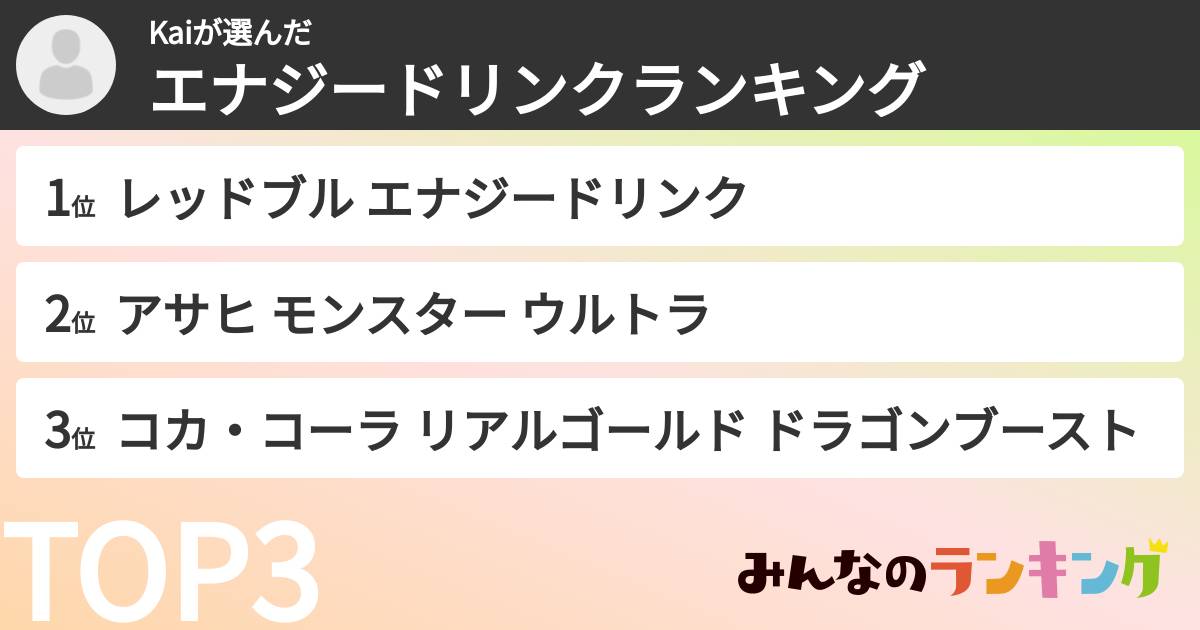 Kaiが選んだ
エナジードリンクランキング

1位 レッドブル エナジードリンク

2位 アサヒ モンスター ウルトラ

3位 コカ・コーラ リアルゴールド ドラゴンブースト

TOP3

みんなのランキング